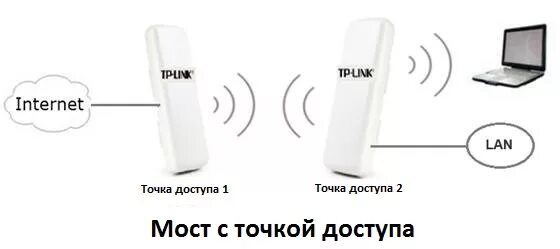 Internet

TP-LINK

TP-LINK

LAN

Точка доступа 1

Точка доступа 2

Мост с точкой доступа